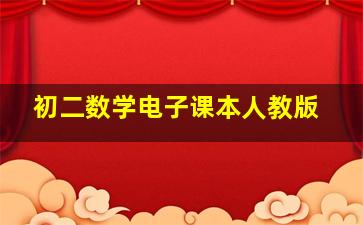 初二数学电子课本人教版